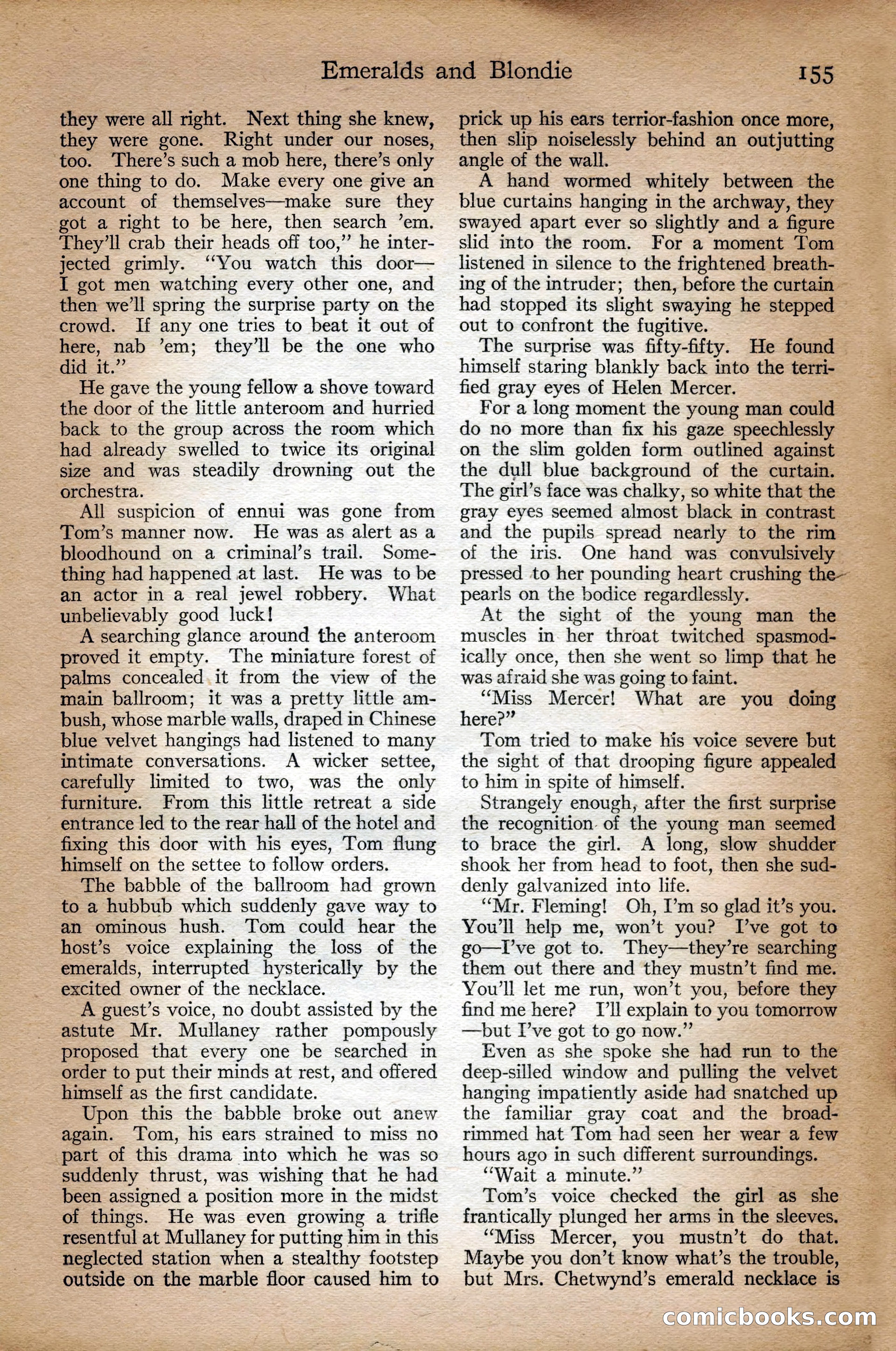 Emeralds and Blondie 155

they were all right. Next thing she knew, they were gone. Right under our noses, too. There's such a mob here, there's only one thing to do. Make every one give an account of themselves—make sure they got a right to be here, then search 'em. They'll crab their heads off too," he interjected grimly. "You watch this door—I got men watching every other one, and then we'll spring the surprise party on the crowd. If any one tries to beat it out of here, nab 'em; they'll be the one who did it."

He gave the young fellow a shove toward the door of the little anteroom and hurried back to the group across the room which had already swelled to twice its original size and was steadily drowning out the orchestra.

All suspicion of ennui was gone from Tom's manner now. He was as alert as a bloodhound on a criminal's trail. Something had happened at last. He was to be an actor in a real jewel robbery. What unbelievably good luck!

A searching glance around the anteroom proved it empty. The miniature forest of palms concealed it from the view of the main ballroom; it was a pretty little ambush, whose marble walls, draped in Chinese blue velvet hangings had listened to many intimate conversations. A wicker settee, carefully limited to two, was the only furniture. From this little retreat a side entrance led to the rear hall of the hotel and fixing this door with his eyes, Tom flung himself on the settee to follow orders.

The babble of the ballroom had grown to a hubbub which suddenly gave way to an ominous hush. Tom could hear the host's voice explaining the loss of the emeralds, interrupted hysterically by the excited owner of the necklace.

A guest's voice, no doubt assisted by the astute Mr. Mullaney rather pompously proposed that every one be searched in order to put their minds at rest, and offered himself as the first candidate.

Upon this the babble broke out anew again. Tom, his ears strained to miss no part of this drama into which he was so suddenly thrust, was wishing that he had been assigned a position more in the midst of things. He was even growing a trifle resentful at Mullaney for putting him in this neglected station when a stealthy footstep outside on the marble floor caused him to prick up his ears terrior-fashion once more, then slip noiselessly behind an outjutting angle of the wall.

A hand wormed whitely between the blue curtains hanging in the archway, they swayed apart ever so slightly and a figure slid into the room. For a moment Tom listened in silence to the frightened breathing of the intruder; then, before the curtain had stopped its slight swaying he stepped out to confront the fugitive.

The surprise was fifty-fifty. He found himself staring blankly back into the terrified gray eyes of Helen Mercer.

For a long moment the young man could do no more than fix his gaze speechlessly on the slim golden form outlined against the dull blue background of the curtain. The girl's face was chalky, so white that the gray eyes seemed almost black in contrast and the pupils spread nearly to the rim of the iris. One hand was convulsively pressed to her pounding heart crushing the pearls on the bodice regardlessly.

At the sight of the young man the muscles in her throat twitched spasmodically once, then she went so limp that he was afraid she was going to faint.

"Miss Mercer! What are you doing here?"

Tom tried to make his voice severe but the sight of that drooping figure appealed to him in spite of himself.

Strangely enough, after the first surprise the recognition of the young man seemed to brace the girl. A long, slow shudder shook her from head to foot, then she suddenly galvanized into life.

"Mr. Fleming! Oh, I'm so glad it's you. You'll help me, won't you? I've got to go—I've got to. They—they're searching them out there and they mustn't find me. You'll let me run, won't you, before they find me here? I'll explain to you tomorrow—but I've got to go now."

Even as she spoke she had run to the deep-silled window and pulling the velvet hanging impatiently aside had snatched up the familiar gray coat and the broad-rimmed hat Tom had seen her wear a few hours ago in such different surroundings.

"Wait a minute."

Tom's voice checked the girl as she frantically plunged her arms in the sleeves.

"Miss Mercer, you mustn't do that. Maybe you don't know what's the trouble, but Mrs. Chetwynd's emerald necklace is

comicbooks.com